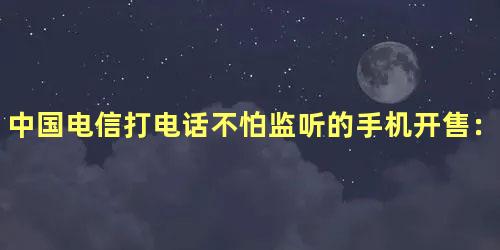 中国电信打电话不怕监听的手机开售：